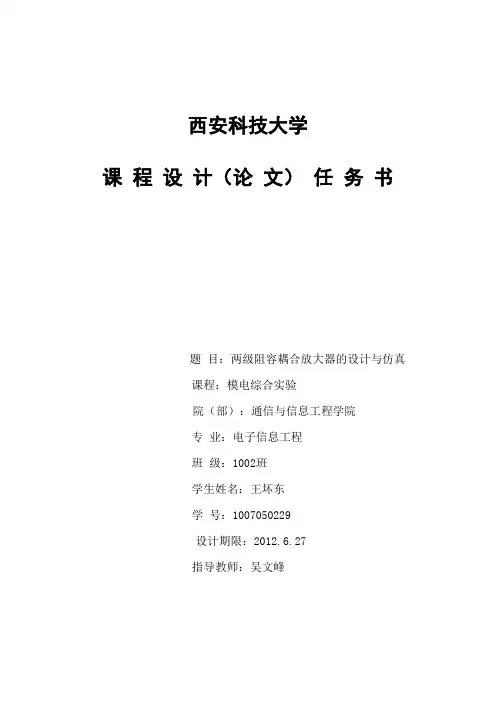 西安科技大学

课 程 设 计（论 文） 任 务 书

题 目：两级阻容耦合放大器的设计与仿真

课程：模电综合实验

院（部）：通信与信息工程学院

专 业：电子信息工程

班 级：1002班

学生姓名：王坏东

学 号：1007050229

设计期限：2012.6.27

指导教师：吴文峰